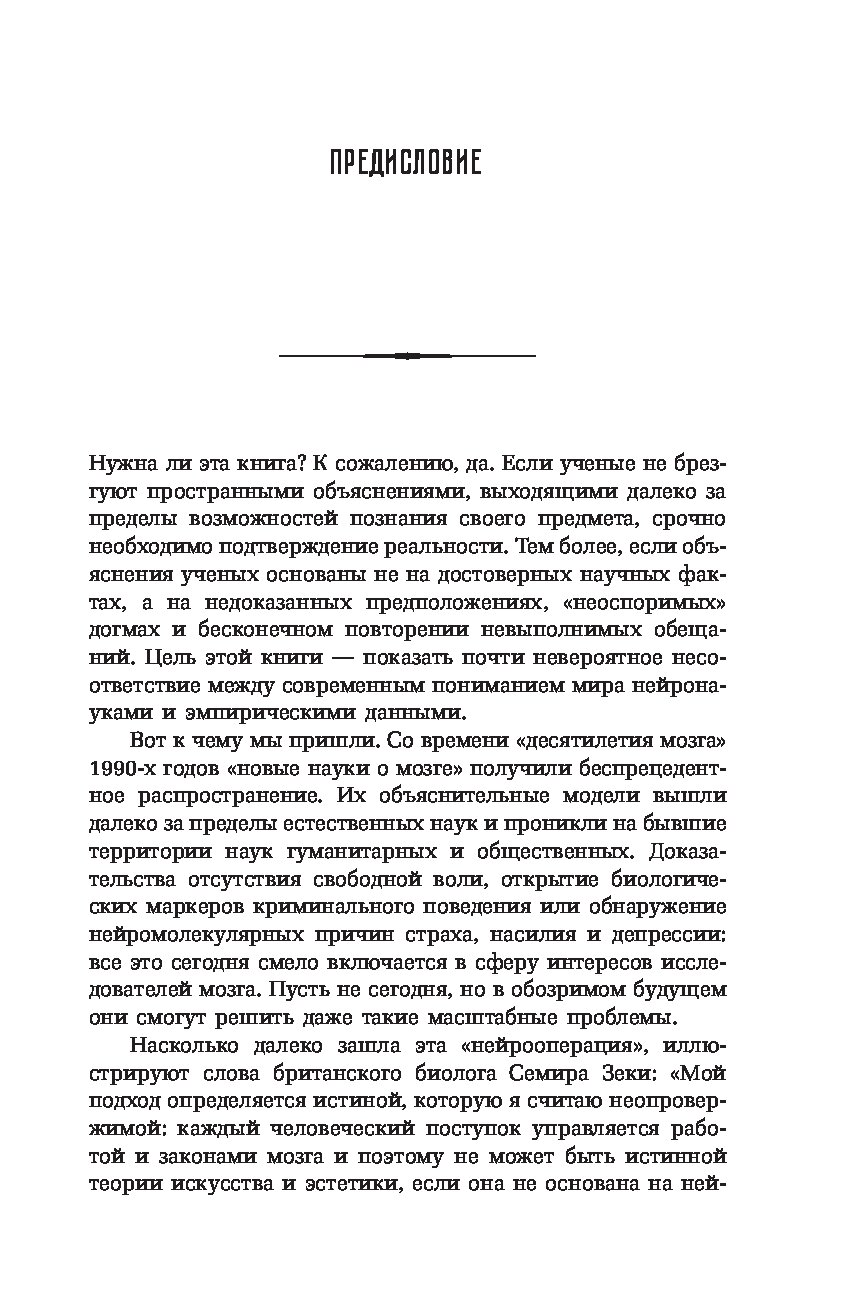 ПРЕДИСЛОВИЕ

Нужна ли эта книга? К сожалению, да. Если ученые не брезгуют пространными объяснениями, выходящими далеко за пределы возможностей познания своего предмета, срочно необходимо подтверждение реальности. Тем более, если объяснения ученых основаны не на достоверных научных фактах, а на недоказанных предположениях, «неоспоримых» догмах и бесконечном повторении невыполнимых обещаний. Цель этой книги — показать почти невероятное несоответствие между современным пониманием мира нейронауками и эмпирическими данными.

Вот к чему мы пришли. Со времени «десятилетия мозга» 1990-х годов «новые науки о мозге» получили беспрецедентное распространение. Их объяснительные модели вышли далеко за пределы естественных наук и проникли на бывшие территории наук гуманитарных и общественных. Доказательства отсутствия свободной воли, открытие биологических маркеров криминального поведения или обнаружение нейромолекулярных причин страха, насилия и депрессии: все это сегодня смело включается в сферу интересов исследователей мозга. Пусть не сегодня, но в обозримом будущем они смогут решить даже такие масштабные проблемы.

Насколько далеко зашла эта «нейрооперация», иллюстрируют слова британского биолога Семира Зеки: «Мой подход определяется истиной, которую я считаю неопровержимой: каждый человеческий поступок управляется работой и законами мозга и поэтому не может быть истинной теории искусства и эстетики, если она не основана на ней-